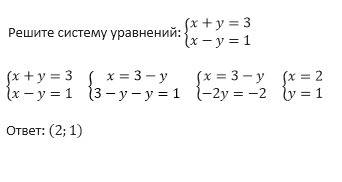 Решите систему уравнений: $\begin{cases} x + y = 3 \\ x - y = 1 \end{cases}$

$\begin{cases} x + y = 3 \\ x - y = 1 \end{cases}$ $\begin{cases} x = 3 - y \\ 3 - y - y = 1 \end{cases}$ $\begin{cases} x = 3 - y \\ -2y = -2 \end{cases}$ $\begin{cases} x = 2 \\ y = 1 \end{cases}$

Ответ: $(2; 1)$